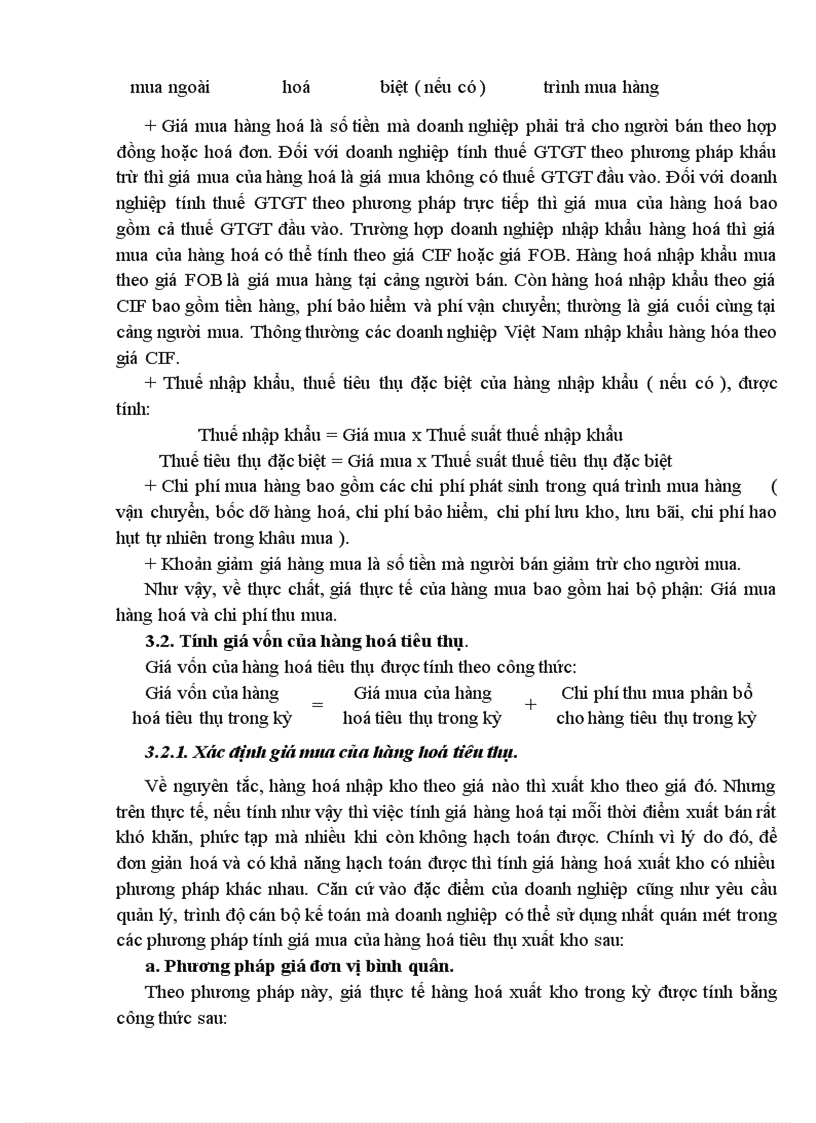 mua ngoài hoá biệt ( nếu có ) trình mua hàng

+ Giá mua hàng hoá là số tiền mà doanh nghiệp phải trả cho người bán theo hợp đồng hoặc hoá đơn. Đối với doanh nghiệp tính thuế GTGT theo phương pháp khấu trừ thì giá mua của hàng hoá là giá mua không có thuế GTGT đầu vào. Đối với doanh nghiệp tính thuế GTGT theo phương pháp trực tiếp thì giá mua của hàng hoá bao gồm cả thuế GTGT đầu vào. Trường hợp doanh nghiệp nhập khẩu hàng hoá thì giá mua của hàng hoá có thể tính theo giá CIF hoặc giá FOB. Hàng hoá nhập khẩu mua theo giá FOB là giá mua hàng tại cảng người bán. Còn hàng hoá nhập khẩu theo giá CIF bao gồm tiền hàng, phí bảo hiểm và phí vận chuyển; thường là giá cuối cùng tại cảng người mua. Thông thường các doanh nghiệp Việt Nam nhập khẩu hàng hóa theo giá CIF.

+ Thuế nhập khẩu, thuế tiêu thụ đặc biệt của hàng nhập khẩu ( nếu có ), được tính:

Thuế nhập khẩu = Giá mua x Thuế suất thuế nhập khẩu

Thuế tiêu thụ đặc biệt = Giá mua x Thuế suất thuế tiêu thụ đặc biệt

+ Chi phí mua hàng bao gồm các chi phí phát sinh trong quá trình mua hàng ( vận chuyển, bốc dỡ hàng hoá, chi phí bảo hiểm, chi phí lưu kho, lưu bãi, chi phí hao hụt tự nhiên trong khâu mua ).

+ Khoản giảm giá hàng mua là số tiền mà người bán giảm trừ cho người mua.

Như vậy, về thực chất, giá thực tế của hàng mua bao gồm hai bộ phận: Giá mua hàng hoá và chi phí thu mua.

3.2. Tính giá vốn của hàng hoá tiêu thụ.

Giá vốn của hàng hoá tiêu thụ được tính theo công thức:

Giá vốn của hàng hoá tiêu thụ trong kỳ = Giá mua của hàng hoá tiêu thụ trong kỳ + Chi phí thu mua phân bổ cho hàng tiêu thụ trong kỳ

3.2.1. Xác định giá mua của hàng hoá tiêu thụ.

Về nguyên tắc, hàng hoá nhập kho theo giá nào thì xuất kho theo giá đó. Nhưng trên thực tế, nếu tính như vậy thì việc tính giá hàng hoá tại mỗi thời điểm xuất bán rất khó khăn, phức tạp mà nhiều khi còn không hạch toán được. Chính vì lý do đó, để đơn giản hoá và có khả năng hạch toán được thì tính giá hàng hoá xuất kho có nhiều phương pháp khác nhau. Căn cứ vào đặc điểm của doanh nghiệp cũng như yêu cầu quản lý, trình độ cán bộ kế toán mà doanh nghiệp có thể sử dụng nhất quán mét trong các phương pháp tính giá mua của hàng hoá tiêu thụ xuất kho sau:

a. Phương pháp giá đơn vị bình quân.

Theo phương pháp này, giá thực tế hàng hoá xuất kho trong kỳ được tính bằng công thức sau: